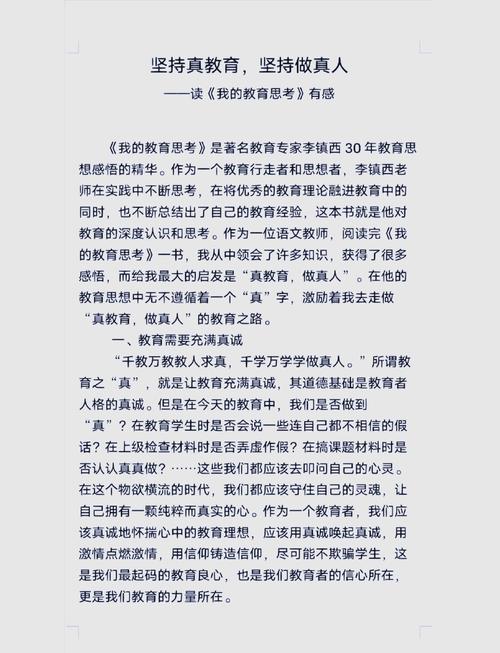 坚持真教育，坚持做真人
——读《我的教育思考》有感

《我的教育思考》是著名教育专家李镇西 30 年教育思想感悟的精华。作为一个教育行走者和思想者，李镇西老师在实践中不断思考，在将优秀的教育理论融进教育中的同时，也不断总结出了自己的教育经验，这本书就是他对教育的深度认识和思考。作为一位语文教师，阅读完《我的教育思考》一书，我从中领会了许多知识，获得了很多感悟，而给我最大的启发是“真教育，做真人”。在他的教育思想中无不遵循着一个“真”字，激励着我去走做“真教育，做真人”的教育之路。

一、教育需要充满真诚

“千教万教教人求真，千学万学学做真人。”所谓教育之“真”，就是让教育充满真诚，其道德基础是教育者人格的真诚。但是在今天的教育中，我们是否做到“真”？在教育学生时是否会说一些连自己都不相信的假话？在上级检查材料时是否弄虚作假？在搞课题材料时是否认认真真做？……这些我们都应该去叩问自己的心灵。在这个物欲横流的时代，我们都应该守住自己的灵魂，让自己拥有一颗纯粹而真实的心。作为一个教育者，我们应该真诚地怀揣心中的教育理想，应该用真诚唤起真诚，用激情点燃激情，用信仰铸造信仰，尽可能不欺骗学生，这是我们最起码的教育良心，也是我们教育者的信心所在，更是我们教育的力量所在。